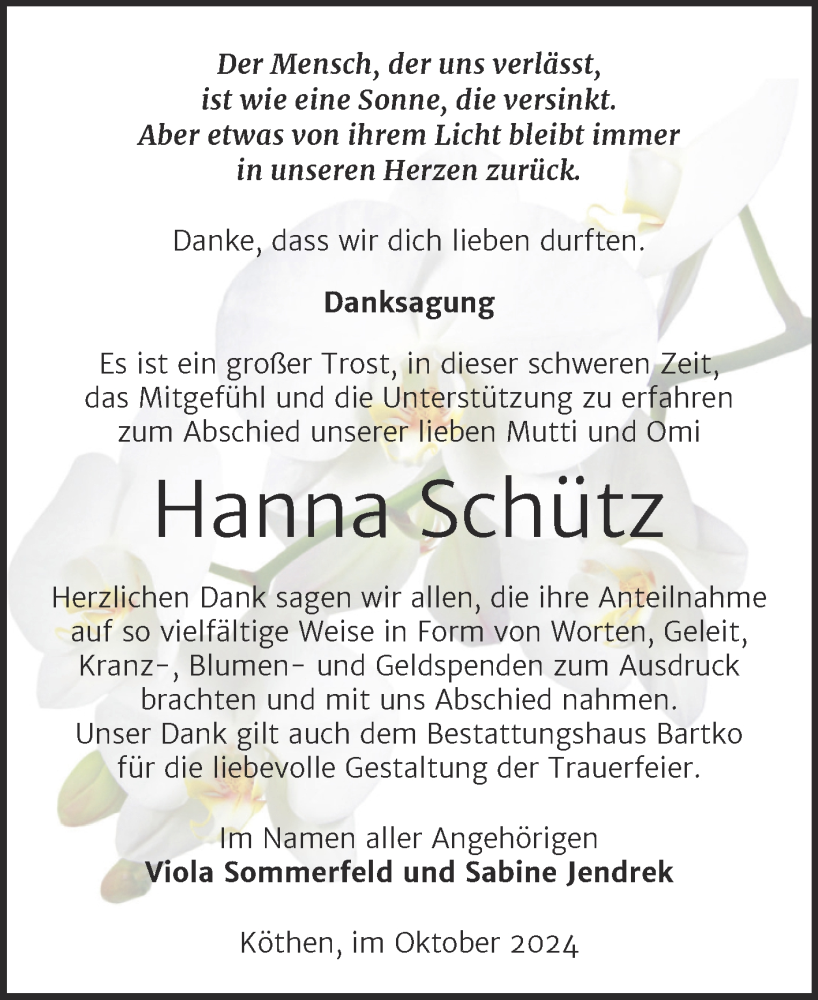 Der Mensch, der uns verlässt,
ist wie eine Sonne, die versinkt.
Aber etwas von ihrem Licht bleibt immer
in unseren Herzen zurück.

Danke, dass wir dich lieben durften.

Danksagung

Es ist ein großer Trost, in dieser schweren Zeit, das Mitgefühl und die Unterstützung zu erfahren zum Abschied unserer lieben Mutti und Omi

Hanna Schütz

Herzlichen Dank sagen wir allen, die ihre Anteilnahme auf so vielfältige Weise in Form von Worten, Geleit, Kranz-, Blumen- und Geldspenden zum Ausdruck brachten und mit uns Abschied nahmen.
Unser Dank gilt auch dem Bestattungshaus Bartko für die liebevolle Gestaltung der Trauerfeier.

Im Namen aller Angehörigen
Viola Sommerfeld und Sabine Jendrek

Köthen, im Oktober 2024